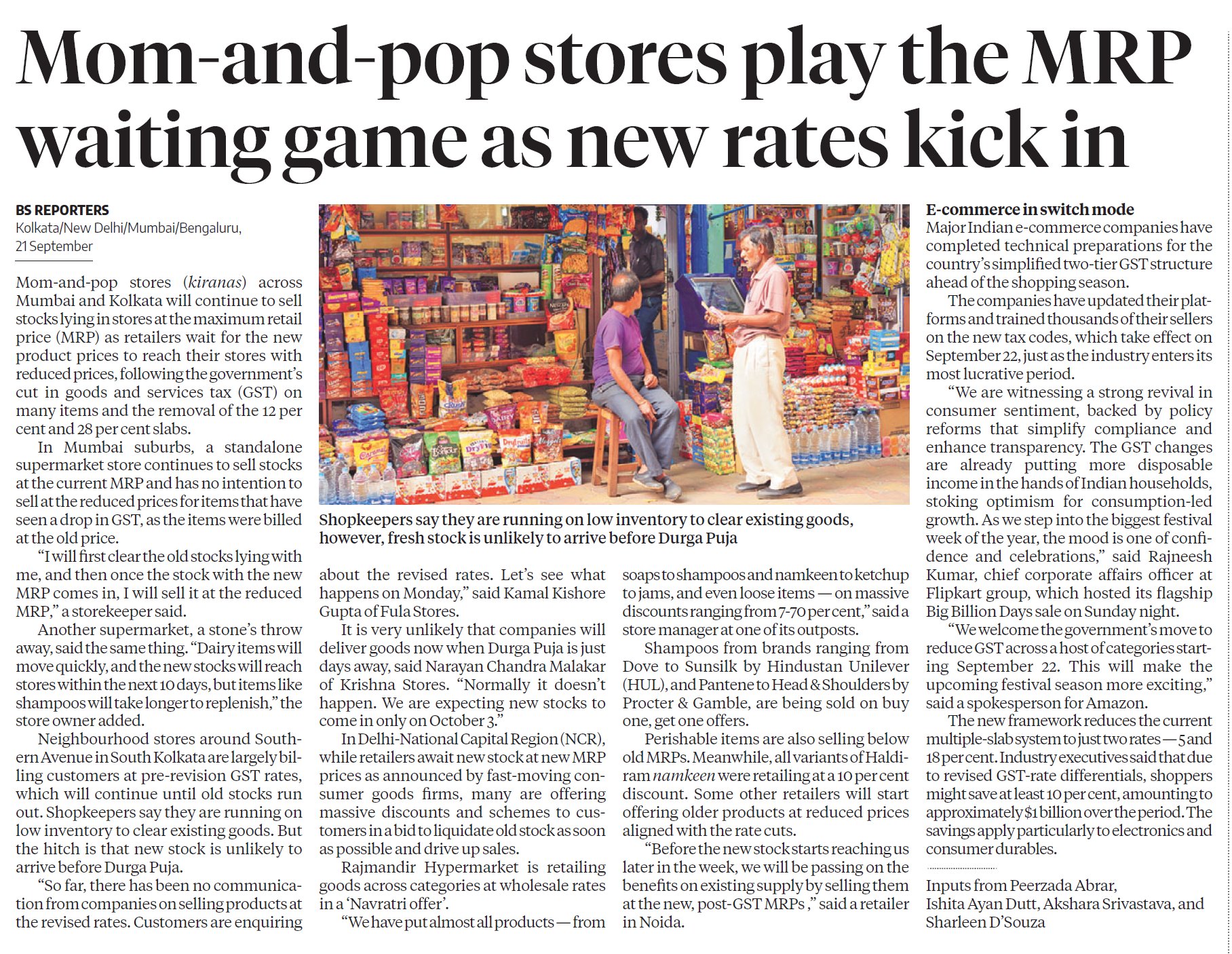 Mom-and-pop stores play the MRP waiting game as new rates kick in

BS REPORTERS
Kolkata/New Delhi/Mumbai/Bengaluru,
21 September

Mom-and-pop stores (kiranas) across Mumbai and Kolkata will continue to sell stocks lying in stores at the maximum retail price (MRP) as retailers wait for the new product prices to reach their stores with reduced prices, following the government's cut in goods and services tax (GST) on many items and the removal of the 12 per cent and 28 per cent slabs.

In Mumbai suburbs, a standalone supermarket store continues to sell stocks at the current MRP and has no intention to sell at the reduced prices for items that have seen a drop in GST, as the items were billed at the old price.

"I will first clear the old stocks lying with me, and then once the stock with the new MRP comes in, I will sell it at the reduced MRP," a storekeeper said.

Another supermarket, a stone's throw away, said the same thing. "Dairy items will move quickly, and the new stocks will reach stores within the next 10 days, but items like shampoos will take longer to replenish," the store owner added.

Neighbourhood stores around Southern Avenue in South Kolkata are largely billing customers at pre-revision GST rates, which will continue until old stocks run out. Shopkeepers say they are running on low inventory to clear existing goods. But the hitch is that new stock is unlikely to arrive before Durga Puja.

"So far, there has been no communication from companies on selling products at the revised rates. Customers are enquiring about the revised rates. Let's see what happens on Monday," said Kamal Kishore Gupta of Fula Stores.

It is very unlikely that companies will deliver goods now when Durga Puja is just days away, said Narayan Chandra Malakar of Krishna Stores. "Normally it doesn't happen. We are expecting new stocks to come in only on October 3."

In Delhi-National Capital Region (NCR), while retailers await new stock at new MRP prices as announced by fast-moving consumer goods firms, many are offering massive discounts and schemes to customers in a bid to liquidate old stock as soon as possible and drive up sales.

Rajmandir Hypermarket is retailing goods across categories at wholesale rates in a 'Navratri offer'.

"We have put almost all products — from soaps to shampoos and namkeen to ketchup to jams, and even loose items — on massive discounts ranging from 7-70 per cent," said a store manager at one of its outposts.

Shampoos from brands ranging from Dove to Sunsilk by Hindustan Unilever (HUL), and Pantene to Head & Shoulders by Procter & Gamble, are being sold on buy one, get one offers.

Perishable items are also selling below old MRPs. Meanwhile, all variants of Haldiram namkeen were retailing at a 10 per cent discount. Some other retailers will start offering older products at reduced prices aligned with the rate cuts.

"Before the new stock starts reaching us later in the week, we will be passing on the benefits on existing supply by selling them at the new, post-GST MRPs ," said a retailer in Noida.

Shopkeepers say they are running on low inventory to clear existing goods, however, fresh stock is unlikely to arrive before Durga Puja

E-commerce in switch mode
Major Indian e-commerce companies have completed technical preparations for the country's simplified two-tier GST structure ahead of the shopping season.

The companies have updated their platforms and trained thousands of their sellers on the new tax codes, which take effect on September 22, just as the industry enters its most lucrative period.

"We are witnessing a strong revival in consumer sentiment, backed by policy reforms that simplify compliance and enhance transparency. The GST changes are already putting more disposable income in the hands of Indian households, stoking optimism for consumption-led growth. As we step into the biggest festival week of the year, the mood is one of confidence and celebrations," said Rajneesh Kumar, chief corporate affairs officer at Flipkart group, which hosted its flagship Big Billion Days sale on Sunday night.

"We welcome the government's move to reduce GST across a host of categories starting September 22. This will make the upcoming festival season more exciting," said a spokesperson for Amazon.

The new framework reduces the current multiple-slab system to just two rates — 5 and 18 per cent. Industry executives said that due to revised GST-rate differentials, shoppers might save at least 10 per cent, amounting to approximately $1 billion over the period. The savings apply particularly to electronics and consumer durables.

Inputs from Peerzada Abrar,
Ishita Ayan Dutt, Akshara Srivastava, and
Sharleen D'Souza